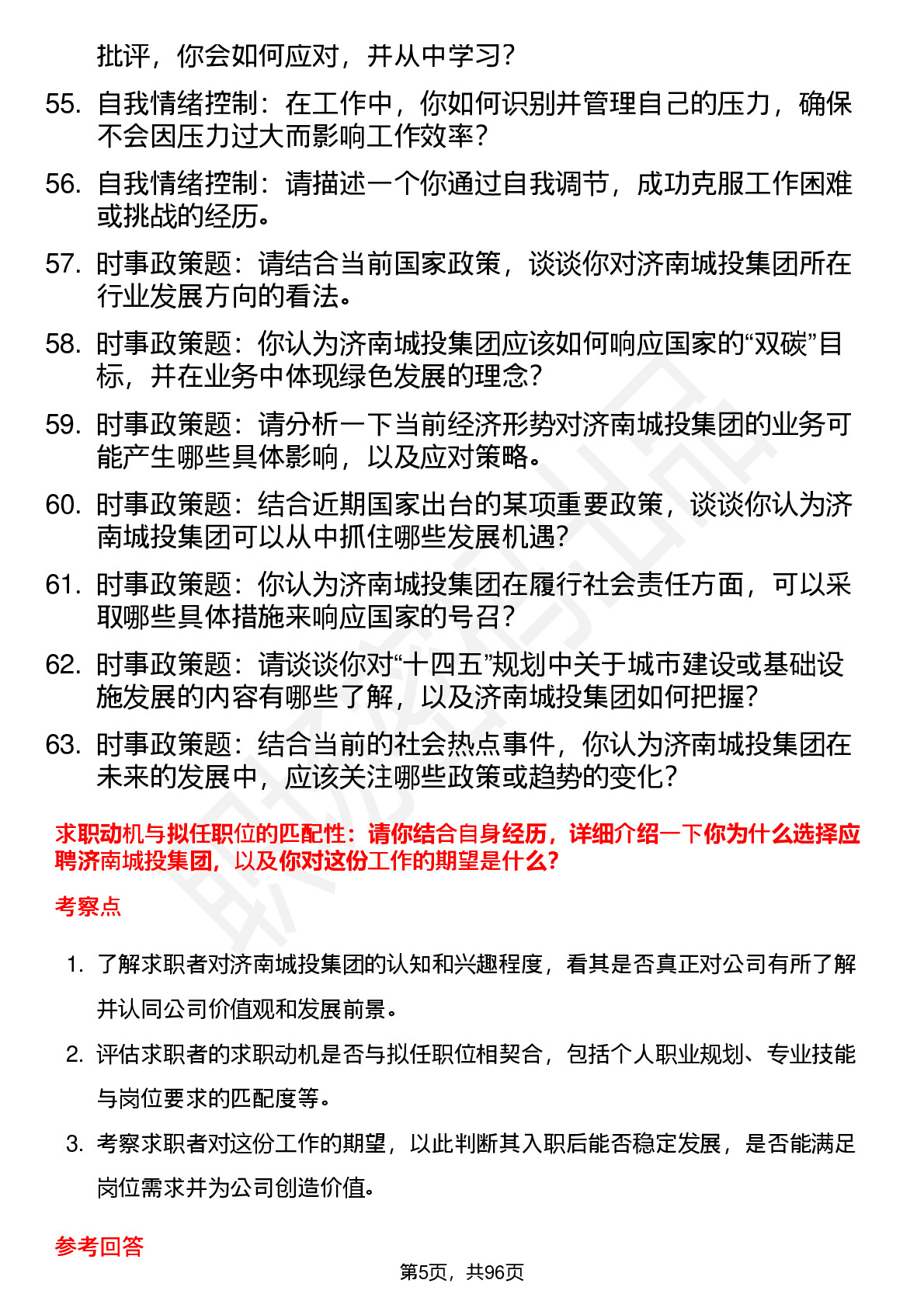 批评，你会如何应对，并从中学习？

55. 自我情绪控制：在工作中，你如何识别并管理自己的压力，确保不会因压力过大而影响工作效率？

56. 自我情绪控制：请描述一个你通过自我调节，成功克服工作困难或挑战的经历。

57. 时事政策题：请结合当前国家政策，谈谈你对济南城投集团所在行业发展方向的看法。

58. 时事政策题：你认为济南城投集团应该如何响应国家的“双碳”目标，并在业务中体现绿色发展的理念？

59. 时事政策题：请分析一下当前经济形势对济南城投集团的业务可能产生哪些具体影响，以及应对策略。

60. 时事政策题：结合近期国家出台的某项重要政策，谈谈你认为济南城投集团可以从中抓住哪些发展机遇？

61. 时事政策题：你认为济南城投集团在履行社会责任方面，可以采取哪些具体措施来响应国家的号召？

62. 时事政策题：请谈谈你对“十四五”规划中关于城市建设或基础设施发展的内容有哪些了解，以及济南城投集团如何把握？

63. 时事政策题：结合当前的社会热点事件，你认为济南城投集团在未来的发展中，应该关注哪些政策或趋势的变化？

求职动机与拟任职位的匹配性：请你结合自身经历，详细介绍一下你为什么选择应聘济南城投集团，以及你对这份工作的期望是什么？

考察点

1. 了解求职者对济南城投集团的认知和兴趣程度，看其是否真正对公司有所了解并认同公司价值观和发展前景。

2. 评估求职者的求职动机是否与拟任职位相契合，包括个人职业规划、专业技能与岗位要求的匹配度等。

3. 考察求职者对这份工作的期望，以此判断其入职后能否稳定发展，是否能满足岗位需求并为公司创造价值。

参考回答

第5页，共96页